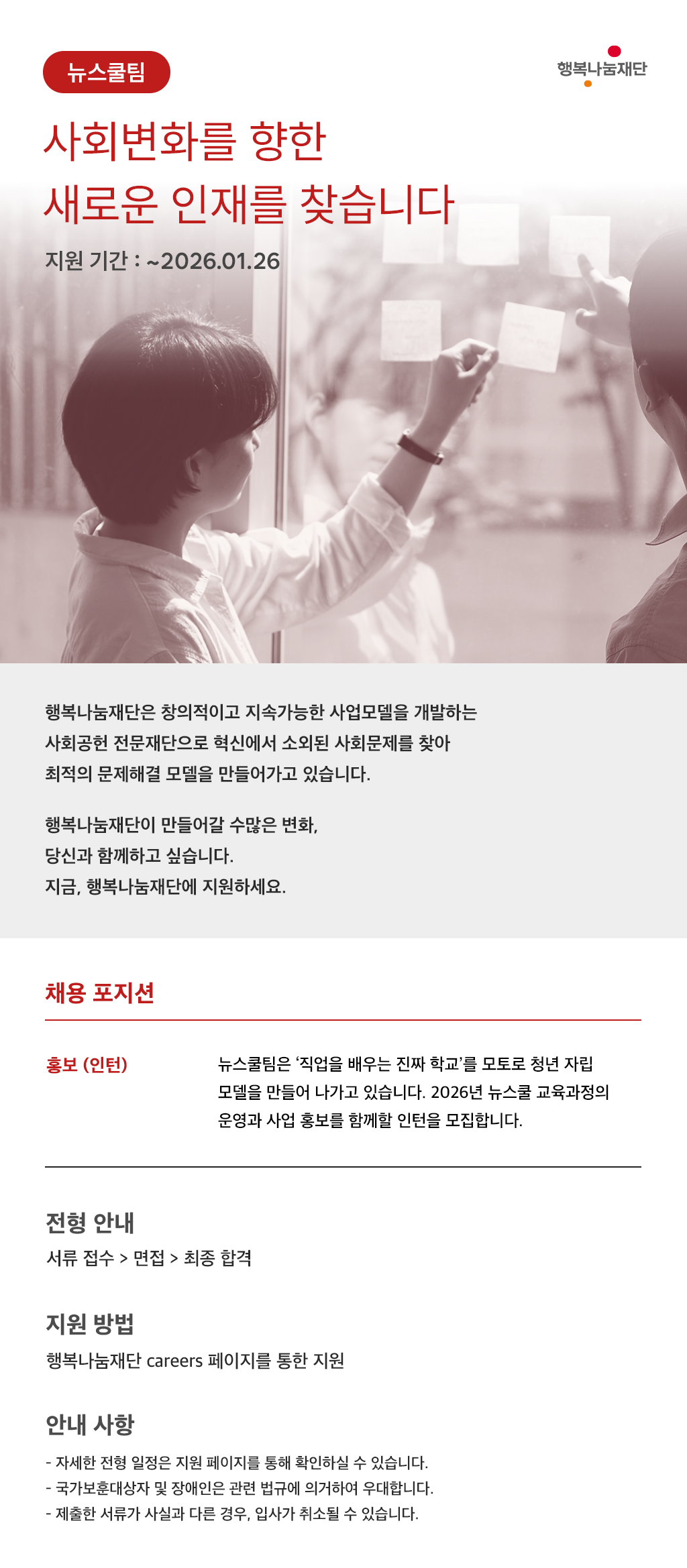 뉴스쿨팀

행복나눔재단

사회변화를 향한
새로운 인재를 찾습니다

지원 기간 : ~2026.01.26

행복나눔재단은 창의적이고 지속가능한 사업모델을 개발하는 사회공헌 전문재단으로 혁신에서 소외된 사회문제를 찾아 최적의 문제해결 모델을 만들어가고 있습니다.

행복나눔재단이 만들어갈 수많은 변화,
당신과 함께하고 싶습니다.
지금, 행복나눔재단에 지원하세요.

채용 포지션

홍보 (인턴)

뉴스쿨팀은 '직업을 배우는 진짜 학교'를 모토로 청년 자립 모델을 만들어 나가고 있습니다. 2026년 뉴스쿨 교육과정의 운영과 사업 홍보를 함께할 인턴을 모집합니다.

전형 안내
서류 접수 > 면접 > 최종 합격

지원 방법
행복나눔재단 careers 페이지를 통한 지원

안내 사항
- 자세한 전형 일정은 지원 페이지를 통해 확인하실 수 있습니다.
- 국가보훈대상자 및 장애인은 관련 법규에 의거하여 우대합니다.
- 제출한 서류가 사실과 다른 경우, 입사가 취소될 수 있습니다.